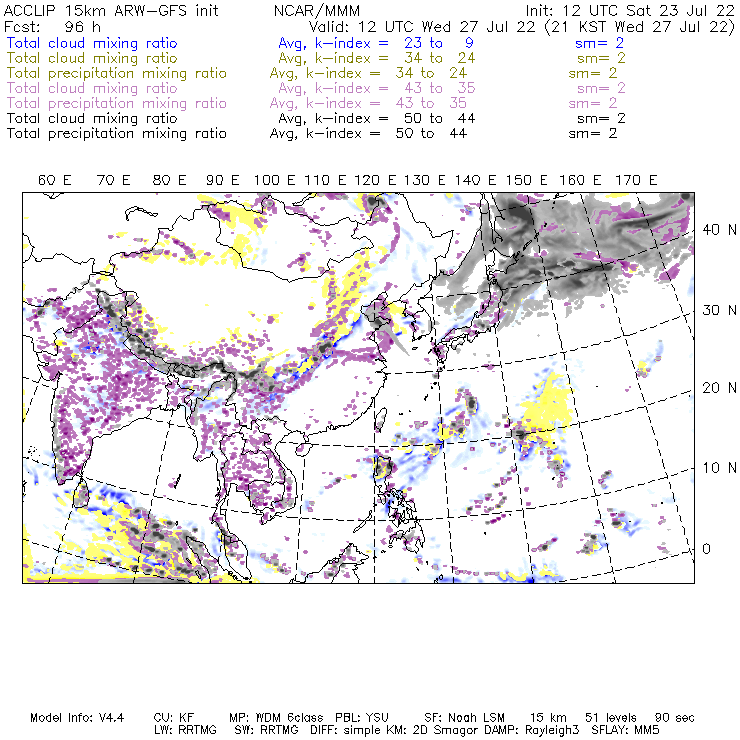 ACCLIP 15km ARW-GFS init NCAR/MMM Init: 12 UTC Sat 23 Jul 22
Fcst: 96 h Valid: 12 UTC Wed 27 Jul 22 (21 KST Wed 27 Jul 22)
Total cloud mixing ratio Avg, k-index = 23 to 9 sm= 2
Total cloud mixing ratio Avg, k-index = 34 to 24 sm= 2
Total precipitation mixing ratio Avg, k-index = 34 to 24 sm= 2
Total cloud mixing ratio Avg, k-index = 43 to 35 sm= 2
Total precipitation mixing ratio Avg, k-index = 43 to 35 sm= 2
Total cloud mixing ratio Avg, k-index = 50 to 44 sm= 2
Total precipitation mixing ratio Avg, k-index = 50 to 44 sm= 2

60 E 70 E 80 E 90 E 100 E 110 E 120 E 130 E 140 E 150 E 160 E 170 E

40 N
30 N
20 N
10 N
0

Model Info: V4.4 CU: KF MP: WDM 6class PBL: YSU SF: Noah LSM 15 km 51 levels 90 sec
LW: RRTMG SW: RRTMG DIFF: simple KM: 2D Smagor DAMP: Rayleigh3 SFLAY: MM5